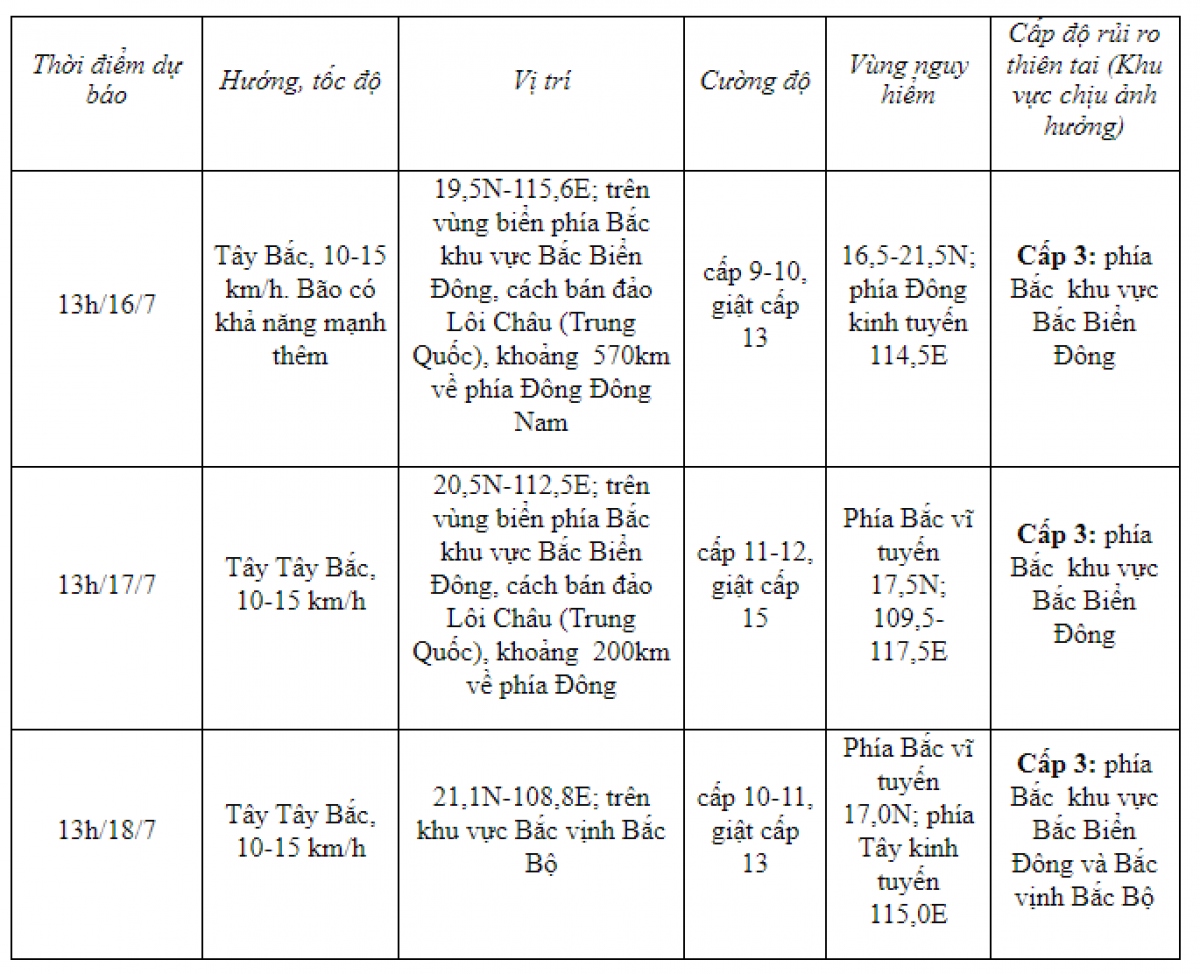 | Thời điểm dự báo | Hướng, tốc độ | Vị trí | Cường độ | Vùng nguy hiểm | Cấp độ rủi ro thiên tai (Khu vực chịu ảnh hưởng) |
|---|---|---|---|---|---|
| 13h/16/7 | Tây Bắc, 10-15 km/h. Bão có khả năng mạnh thêm | 19,5N-115,6E; trên vùng biển phía Bắc khu vực Bắc Biển Đông, cách bán đảo Lôi Châu (Trung Quốc), khoảng 570km về phía Đông Đông Nam | cấp 9-10, giật cấp 13 | 16,5-21,5N; phía Đông kinh tuyến 114,5E | **Cấp 3:** phía Bắc khu vực Bắc Biển Đông |
| 13h/17/7 | Tây Tây Bắc, 10-15 km/h | 20,5N-112,5E; trên vùng biển phía Bắc khu vực Bắc Biển Đông, cách bán đảo Lôi Châu (Trung Quốc), khoảng 200km về phía Đông | cấp 11-12, giật cấp 15 | Phía Bắc vĩ tuyến 17,5N; 109,5-117,5E | **Cấp 3:** phía Bắc khu vực Bắc Biển Đông |
| 13h/18/7 | Tây Tây Bắc, 10-15 km/h | 21,1N-108,8E; trên khu vực Bắc vịnh Bắc Bộ | cấp 10-11, giật cấp 13 | Phía Bắc vĩ tuyến 17,0N; phía Tây kinh tuyến 115,0E | **Cấp 3:** phía Bắc khu vực Bắc Biển Đông và Bắc vịnh Bắc Bộ |